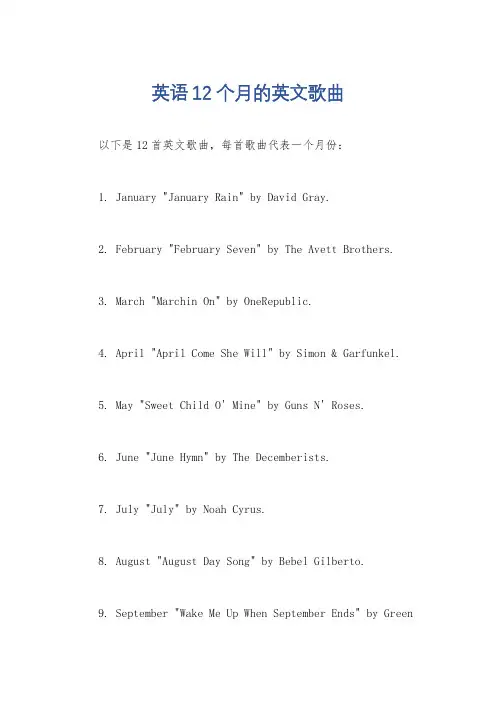 英语12个月的英文歌曲

以下是12首英文歌曲，每首歌曲代表一个月份：

1. January "January Rain" by David Gray.

2. February "February Seven" by The Avett Brothers.

3. March "Marchin On" by OneRepublic.

4. April "April Come She Will" by Simon & Garfunkel.

5. May "Sweet Child O' Mine" by Guns N' Roses.

6. June "June Hymn" by The Decemberists.

7. July "July" by Noah Cyrus.

8. August "August Day Song" by Bebel Gilberto.

9. September "Wake Me Up When September Ends" by Green